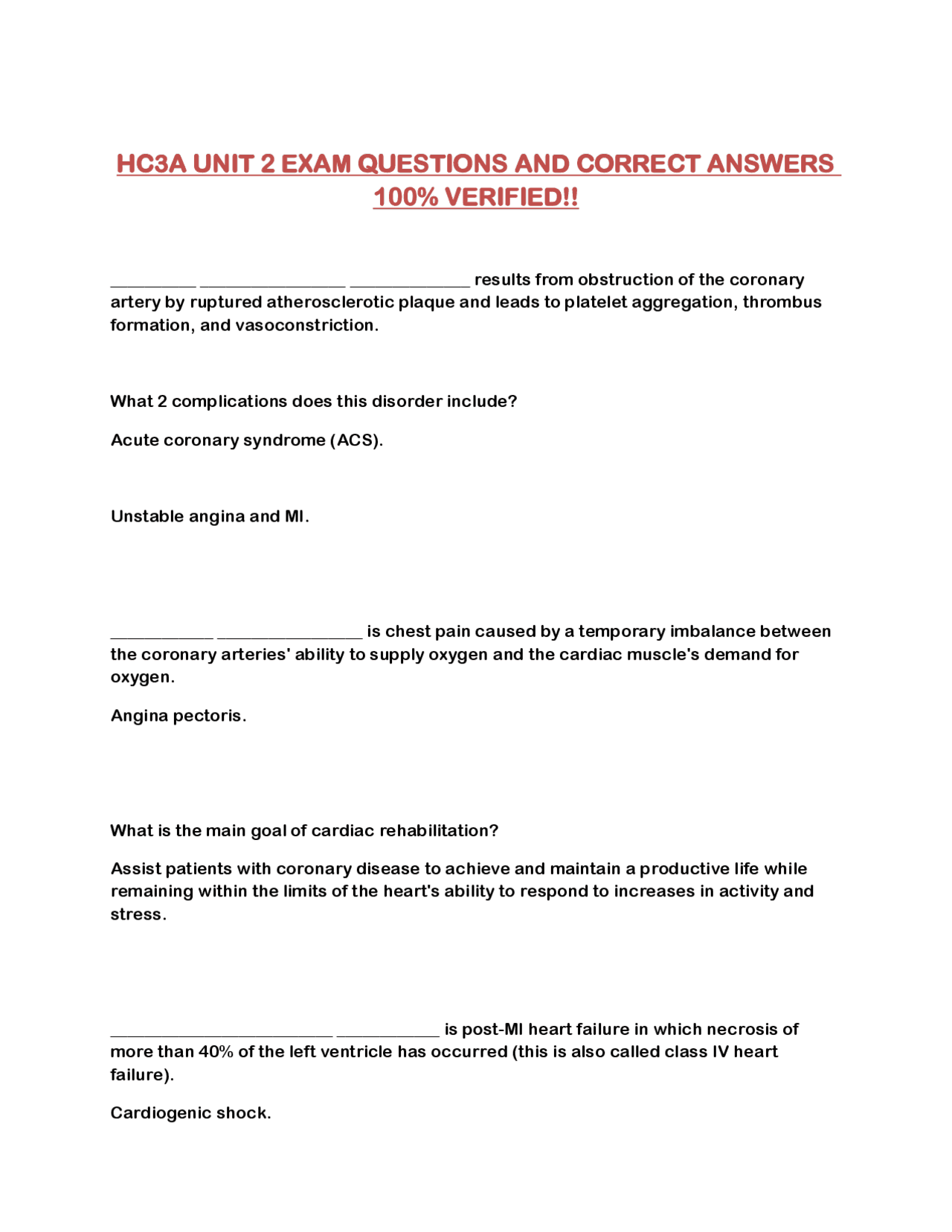 HC3A UNIT 2 EXAM QUESTIONS AND CORRECT ANSWERS 100% VERIFIED!!

__________ _________________ ______________ results from obstruction of the coronary artery by ruptured atherosclerotic plaque and leads to platelet aggregation, thrombus formation, and vasoconstriction.

What 2 complications does this disorder include?

Acute coronary syndrome (ACS).

Unstable angina and MI.

____________ _________________ is chest pain caused by a temporary imbalance between the coronary arteries' ability to supply oxygen and the cardiac muscle's demand for oxygen.

Angina pectoris.

What is the main goal of cardiac rehabilitation?

Assist patients with coronary disease to achieve and maintain a productive life while remaining within the limits of the heart's ability to respond to increases in activity and stress.

__________________________ ____________ is post-MI heart failure in which necrosis of more than 40% of the left ventricle has occurred (this is also called class IV heart failure).

Cardiogenic shock.